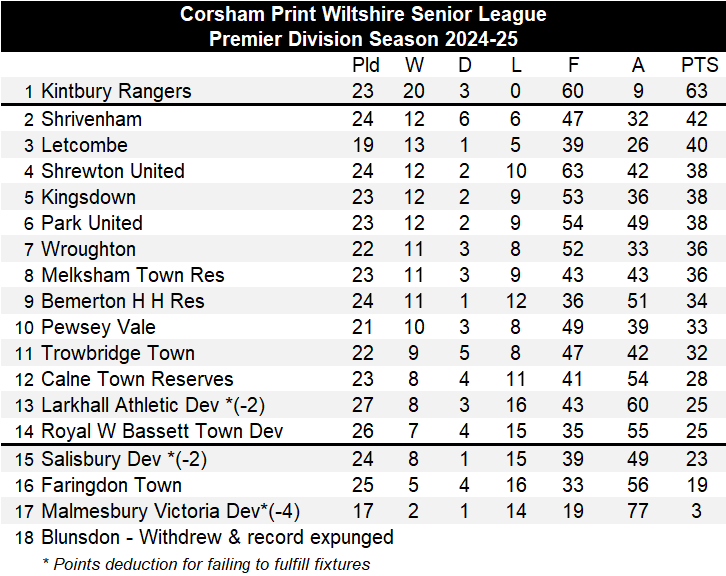 Corsham Print Wiltshire Senior League
Premier Division Season 2024-25

| | | Pld | W | D | L | F | A | PTS |
|---|---|---|---|---|---|---|---|---|
| 1 | Kintbury Rangers | 23 | 20 | 3 | 0 | 60 | 9 | 63 |
| 2 | Shrivenham | 24 | 12 | 6 | 6 | 47 | 32 | 42 |
| 3 | Letcombe | 19 | 13 | 1 | 5 | 39 | 26 | 40 |
| 4 | Shrewton United | 24 | 12 | 2 | 10 | 63 | 42 | 38 |
| 5 | Kingsdown | 23 | 12 | 2 | 9 | 53 | 36 | 38 |
| 6 | Park United | 23 | 12 | 2 | 9 | 54 | 49 | 38 |
| 7 | Wroughton | 22 | 11 | 3 | 8 | 52 | 33 | 36 |
| 8 | Melksham Town Res | 23 | 11 | 3 | 9 | 43 | 43 | 36 |
| 9 | Bemerton H H Res | 24 | 11 | 1 | 12 | 36 | 51 | 34 |
| 10 | Pewsey Vale | 21 | 10 | 3 | 8 | 49 | 39 | 33 |
| 11 | Trowbridge Town | 22 | 9 | 5 | 8 | 47 | 42 | 32 |
| 12 | Calne Town Reserves | 23 | 8 | 4 | 11 | 41 | 54 | 28 |
| 13 | Larkhall Athletic Dev *(-2) | 27 | 8 | 3 | 16 | 43 | 60 | 25 |
| 14 | Royal W Bassett Town Dev | 26 | 7 | 4 | 15 | 35 | 55 | 25 |
| 15 | Salisbury Dev *(-2) | 24 | 8 | 1 | 15 | 39 | 49 | 23 |
| 16 | Faringdon Town | 25 | 5 | 4 | 16 | 33 | 56 | 19 |
| 17 | Malmesbury Victoria Dev*(-4) | 17 | 2 | 1 | 14 | 19 | 77 | 3 |
| 18 | Blunsdon - Withdrew & record expunged | | | | | | | |

* Points deduction for failing to fulfill fixtures